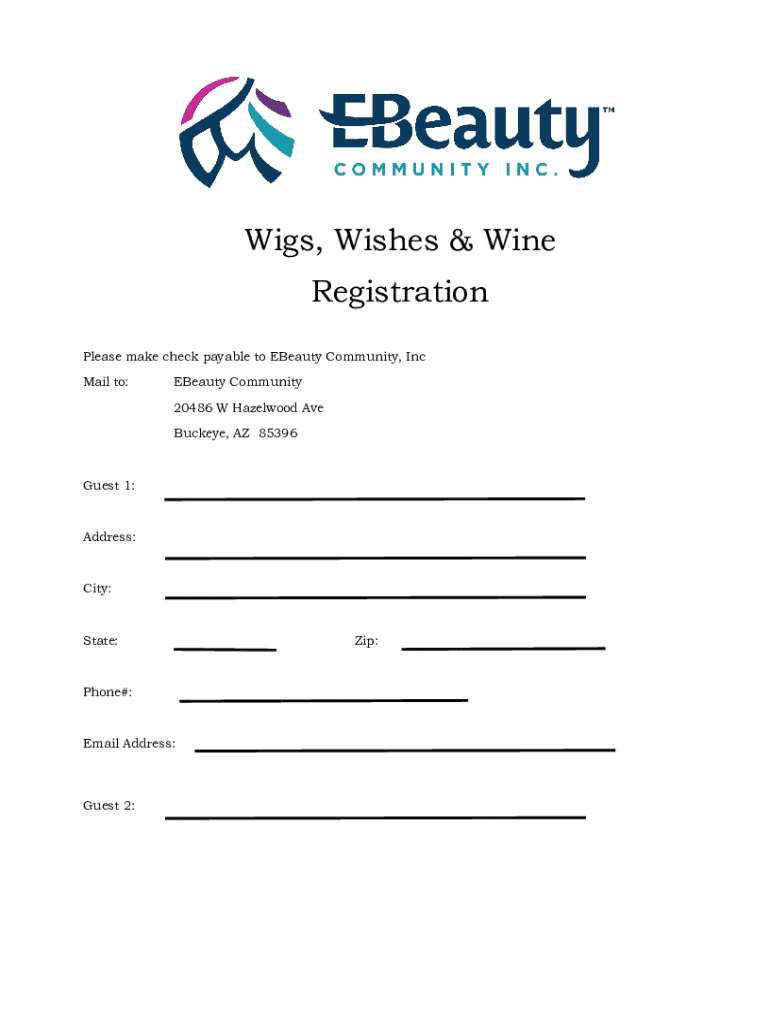 EBeauty™
COMMUNITY INC.

Wigs, Wishes & Wine
Registration

Please make check payable to EBeauty Community, Inc

Mail to: EBeauty Community
20486 W Hazelwood Ave
Buckeye, AZ 85396

Guest 1:

Address:

City:

State: Zip:

Phone#:

Email Address:

Guest 2: